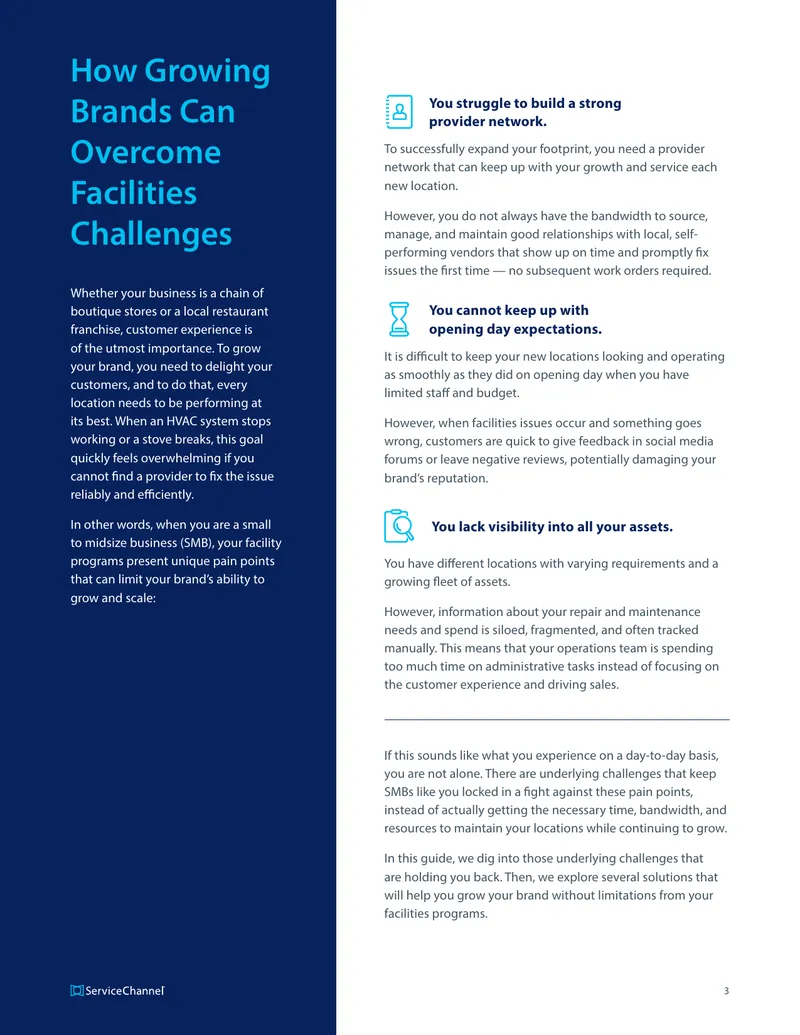 How Growing Brands Can Overcome Facilities Challenges

Whether your business is a chain of boutique stores or a local restaurant franchise, customer experience is of the utmost importance. To grow your brand, you need to delight your customers, and to do that, every location needs to be performing at its best. When an HVAC system stops working or a stove breaks, this goal quickly feels overwhelming if you cannot find a provider to fix the issue reliably and efficiently.

In other words, when you are a small to midsize business (SMB), your facility programs present unique pain points that can limit your brand's ability to grow and scale:

You struggle to build a strong provider network.

To successfully expand your footprint, you need a provider network that can keep up with your growth and service each new location.

However, you do not always have the bandwidth to source, manage, and maintain good relationships with local, self-performing vendors that show up on time and promptly fix issues the first time — no subsequent work orders required.

You cannot keep up with opening day expectations.

It is difficult to keep your new locations looking and operating as smoothly as they did on opening day when you have limited staff and budget.

However, when facilities issues occur and something goes wrong, customers are quick to give feedback in social media forums or leave negative reviews, potentially damaging your brand's reputation.

You lack visibility into all your assets.

You have different locations with varying requirements and a growing fleet of assets.

However, information about your repair and maintenance needs and spend is siloed, fragmented, and often tracked manually. This means that your operations team is spending too much time on administrative tasks instead of focusing on the customer experience and driving sales.

If this sounds like what you experience on a day-to-day basis, you are not alone. There are underlying challenges that keep SMBs like you locked in a fight against these pain points, instead of actually getting the necessary time, bandwidth, and resources to maintain your locations while continuing to grow.

In this guide, we dig into those underlying challenges that are holding you back. Then, we explore several solutions that will help you grow your brand without limitations from your facilities programs.

ServiceChannel

3